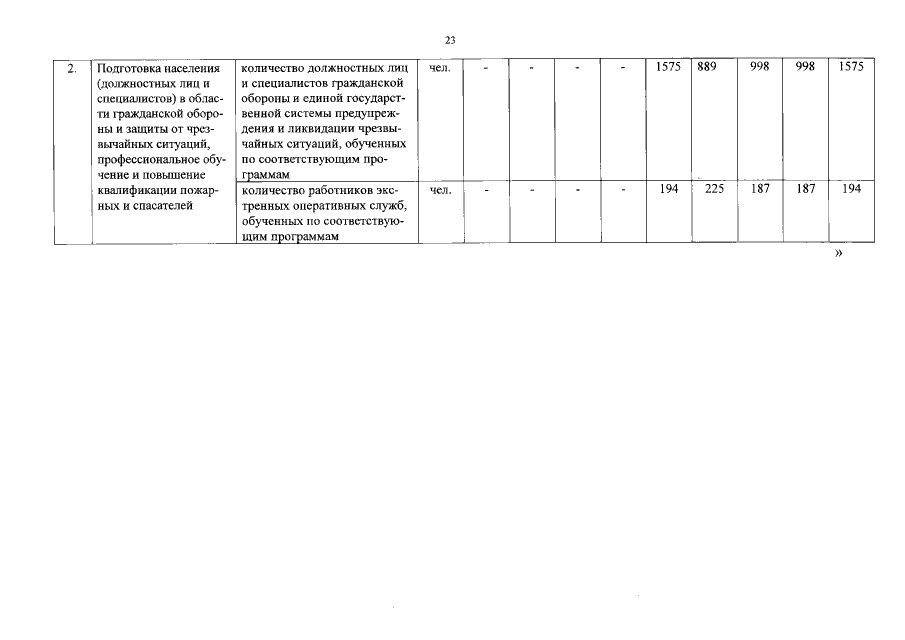 23

| 2. | Подготовка населения (должностных лиц и специалистов) в области гражданской обороны и защиты от чрезвычайных ситуаций, профессиональное обучение и повышение квалификации пожарных и спасателей | количество должностных лиц и специалистов гражданской обороны и единой государственной системы предупреждения и ликвидации чрезвычайных ситуаций, обученных по соответствующим программам | чел. | - | - | - | - | 1575 | 889 | 998 | 998 | 1575 |
|---|---|---|---|---|---|---|---|---|---|---|---|---|
| | | количество работников экстренных оперативных служб, обученных по соответствующим программам | чел. | - | - | - | - | 194 | 225 | 187 | 187 | 194 |

»